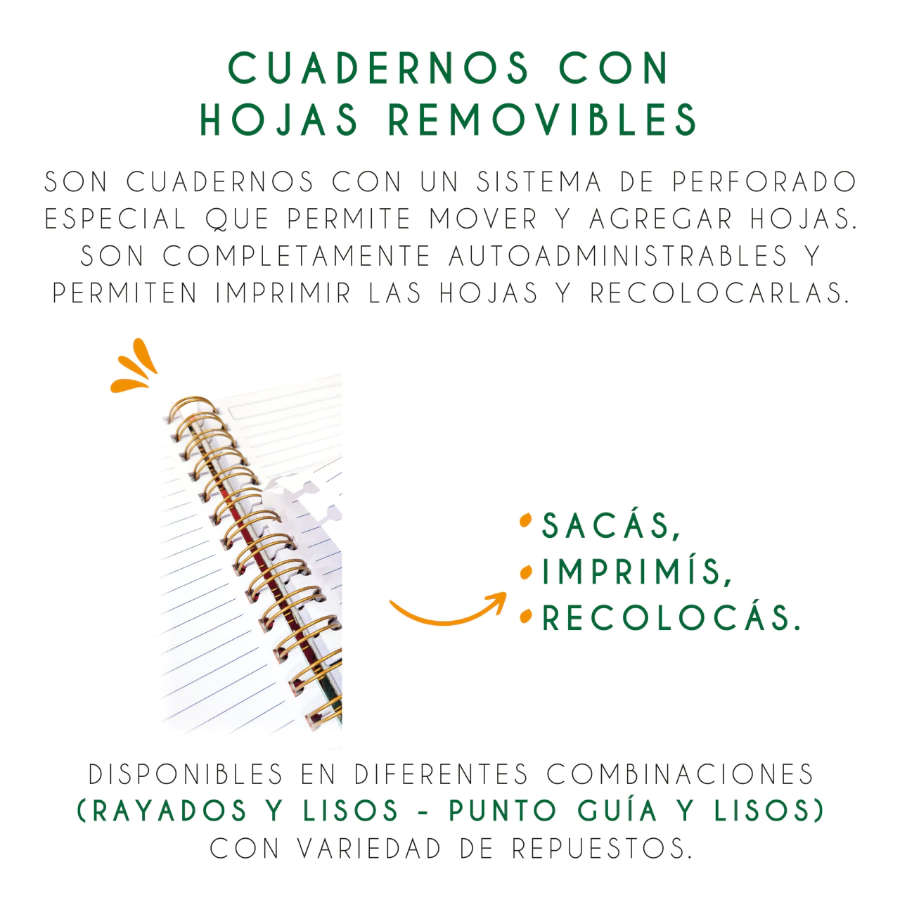 CUADERNOS CON
HOJAS REMOVIBLES

SON CUADERNOS CON UN SISTEMA DE PERFORADO ESPECIAL QUE PERMITE MOVER Y AGREGAR HOJAS. SON COMPLETAMENTE AUTOADMINISTRABLES Y PERMITEN IMPRIMIR LAS HOJAS Y RECOLOCARLAS.

• SACÁS,
• IMPRIMÍS,
• RECOLOCÁS.

DISPONIBLES EN DIFERENTES COMBINACIONES (RAYADOS Y LISOS - PUNTO GUÍA Y LISOS) CON VARIEDAD DE REPUESTOS.